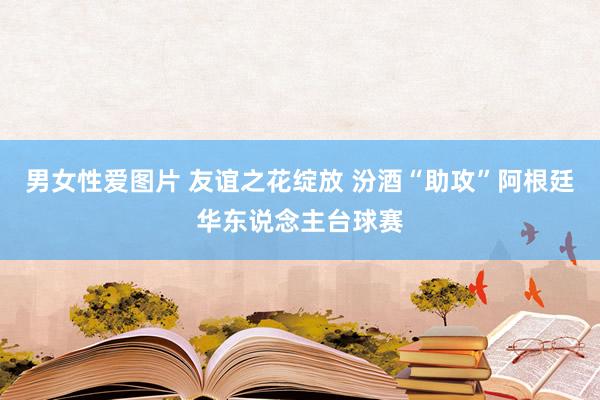 男女性爱图片 友谊之花绽放 汾酒“助攻”阿根廷华东说念主台球赛